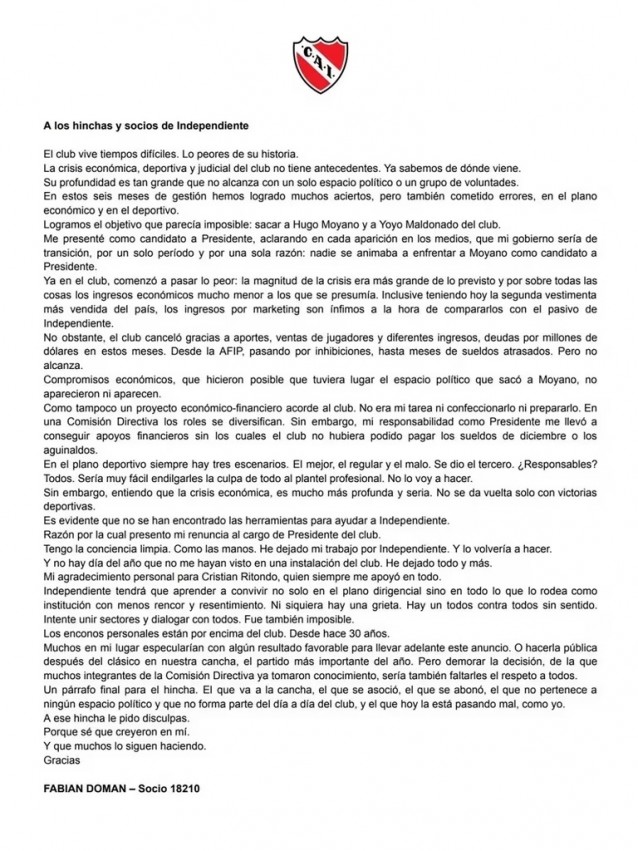 C.A.I.

A los hinchas y socios de Independiente

El club vive tiempos difíciles. Lo peores de su historia.
La crisis económica, deportiva y judicial del club no tiene antecedentes. Ya sabemos de dónde viene.
Su profundidad es tan grande que no alcanza con un solo espacio político o un grupo de voluntades.
En estos seis meses de gestión hemos logrado muchos aciertos, pero también cometido errores, en el plano económico y en el deportivo.
Logramos el objetivo que parecía imposible: sacar a Hugo Moyano y a Yoyo Maldonado del club.
Me presenté como candidato a Presidente, aclarando en cada aparición en los medios, que mi gobierno sería de transición, por un solo período y por una sola razón: nadie se animaba a enfrentar a Moyano como candidato a Presidente.
Ya en el club, comenzó a pasar lo peor: la magnitud de la crisis era más grande de lo previsto y por sobre todas las cosas los ingresos económicos mucho menor a los que se presumía. Inclusive teniendo hoy la segunda vestimenta más vendida del país, los ingresos por marketing son ínfimos a la hora de compararlos con el pasivo de Independiente.
No obstante, el club canceló gracias a aportes, ventas de jugadores y diferentes ingresos, deudas por millones de dólares en estos meses. Desde la AFIP, pasando por inhibiciones, hasta meses de sueldos atrasados. Pero no alcanza.
Compromisos económicos, que hicieron posible que tuviera lugar el espacio político que sacó a Moyano, no aparecieron ni aparecen.
Como tampoco un proyecto económico-financiero acorde al club. No era mi tarea ni confeccionarlo ni prepararlo. En una Comisión Directiva los roles se diversifican. Sin embargo, mi responsabilidad como Presidente me llevó a conseguir apoyos financieros sin los cuales el club no hubiera podido pagar los sueldos de diciembre o los aguinaldos.
En el plano deportivo siempre hay tres escenarios. El mejor, el regular y el malo. Se dio el tercero. ¿Responsables? Todos. Sería muy fácil endilgarles la culpa de todo al plantel profesional. No lo voy a hacer.
Sin embargo, entiendo que la crisis económica, es mucho más profunda y seria. No se da vuelta solo con victorias deportivas.
Es evidente que no se han encontrado las herramientas para ayudar a Independiente.
Razón por la cual presento mi renuncia al cargo de Presidente del club.
Tengo la conciencia limpia. Como las manos. He dejado mi trabajo por Independiente. Y lo volvería a hacer.
Y no hay día del año que no me hayan visto en una instalación del club. He dejado todo y más.
Mi agradecimiento personal para Cristian Ritondo, quien siempre me apoyó en todo.
Independiente tendrá que aprender a convivir no solo en el plano dirigencial sino en todo lo que lo rodea como institución con menos rencor y resentimiento. Ni siquiera hay una grieta. Hay un todos contra todos sin sentido. Intente unir sectores y dialogar con todos. Fue también imposible.
Los enconos personales están por encima del club. Desde hace 30 años.
Muchos en mi lugar especularían con algún resultado favorable para llevar adelante este anuncio. O hacerla pública después del clásico en nuestra cancha, el partido más importante del año. Pero demorar la decisión, de la que muchos integrantes de la Comisión Directiva ya tomaron conocimiento, sería también faltarles el respeto a todos.
Un párrafo final para el hincha. El que va a la cancha, el que se asoció, el que se abonó, el que no pertenece a ningún espacio político y que no forma parte del día a día del club, y el que hoy la está pasando mal, como yo.
A ese hincha le pido disculpas.
Porque sé que creyeron en mí.
Y que muchos lo siguen haciendo.
Gracias

FABIAN DOMAN – Socio 18210